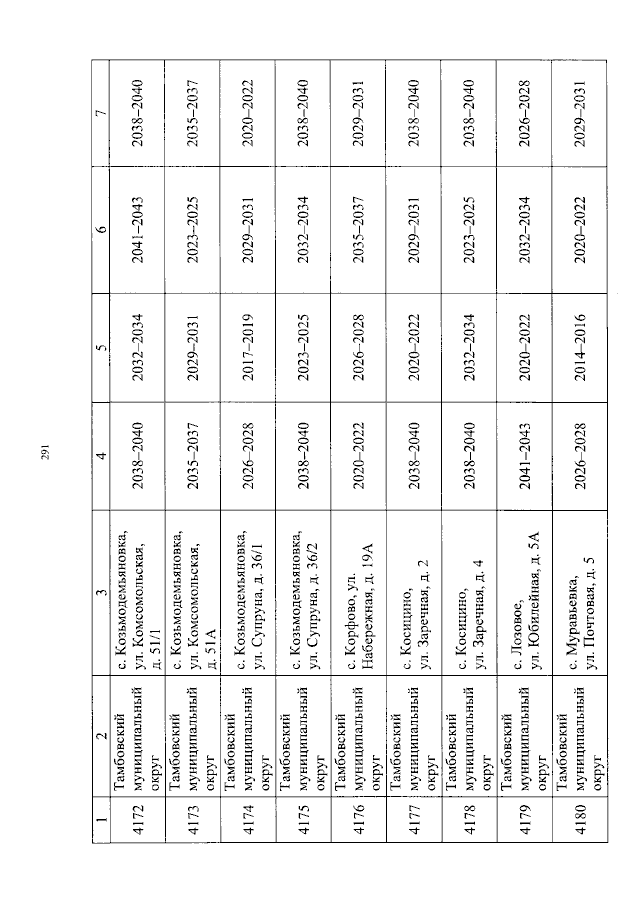 291

| 1 | 2 | 3 | 4 | 5 | 6 | 7 |
|---|---|---|---|---|---|---|
| 4172 | Тамбовский муниципальный округ | с. Козьмодемьяновка, ул. Комсомольская, д. 51/1 | 2038–2040 | 2032–2034 | 2041–2043 | 2038–2040 |
| 4173 | Тамбовский муниципальный округ | с. Козьмодемьяновка, ул. Комсомольская, д. 51А | 2035–2037 | 2029–2031 | 2023–2025 | 2035–2037 |
| 4174 | Тамбовский муниципальный округ | с. Козьмодемьяновка, ул. Супруна, д. 36/1 | 2026–2028 | 2017–2019 | 2029–2031 | 2020–2022 |
| 4175 | Тамбовский муниципальный округ | с. Козьмодемьяновка, ул. Супруна, д. 36/2 | 2038–2040 | 2023–2025 | 2032–2034 | 2038–2040 |
| 4176 | Тамбовский муниципальный округ | с. Корфово, ул. Набережная, д. 19А | 2020–2022 | 2026–2028 | 2035–2037 | 2029–2031 |
| 4177 | Тамбовский муниципальный округ | с. Косицино, ул. Заречная, д. 2 | 2038–2040 | 2020–2022 | 2029–2031 | 2038–2040 |
| 4178 | Тамбовский муниципальный округ | с. Косицино, ул. Заречная, д. 4 | 2038–2040 | 2032–2034 | 2023–2025 | 2038–2040 |
| 4179 | Тамбовский муниципальный округ | с. Лозовое, ул. Юбилейная, д. 5А | 2041–2043 | 2020–2022 | 2032–2034 | 2026–2028 |
| 4180 | Тамбовский муниципальный округ | с. Муравьевка, ул. Почтовая, д. 5 | 2026–2028 | 2014–2016 | 2020–2022 | 2029–2031 |